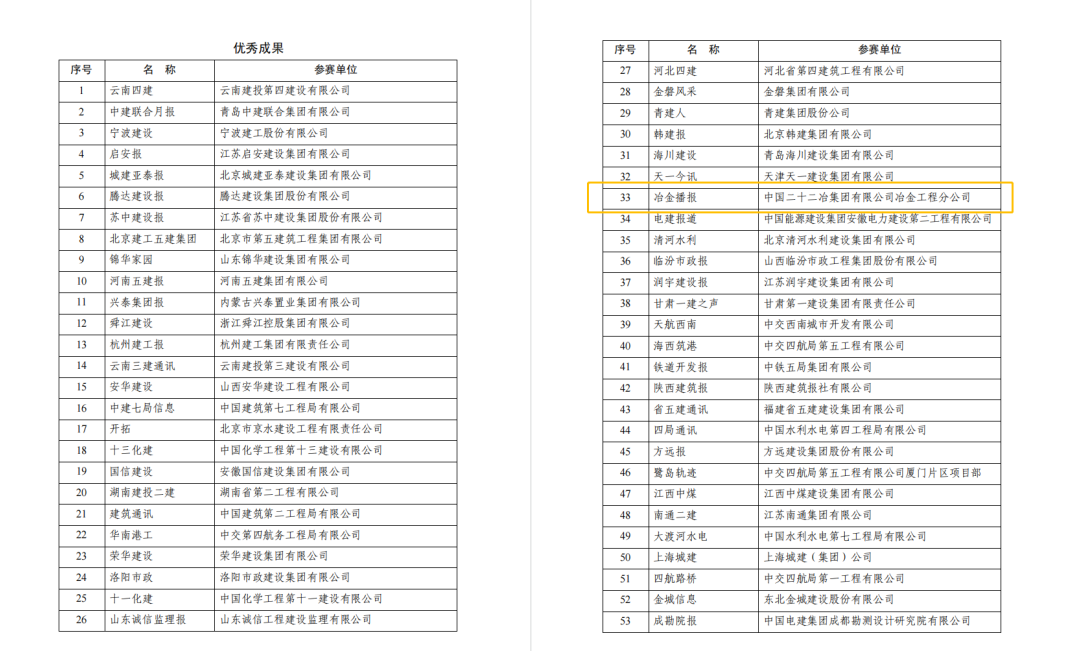 优秀成果

| 序号 | 名　称 | 参赛单位 |
|---|---|---|
| 1 | 云南四建 | 云南建投第四建设有限公司 |
| 2 | 中建联合月报 | 青岛中建联合集团有限公司 |
| 3 | 宁波建设 | 宁波建工股份有限公司 |
| 4 | 启安报 | 江苏启安建设集团有限公司 |
| 5 | 城建亚泰报 | 北京城建亚泰建设集团有限公司 |
| 6 | 腾达建设报 | 腾达建设集团股份有限公司 |
| 7 | 苏中建设报 | 江苏省苏中建设集团股份有限公司 |
| 8 | 北京建工五建集团 | 北京市第五建筑工程集团有限公司 |
| 9 | 锦华家园 | 山东锦华建设集团有限公司 |
| 10 | 河南五建报 | 河南五建集团有限公司 |
| 11 | 兴泰集团报 | 内蒙古兴泰置业集团有限公司 |
| 12 | 舜江建设 | 浙江舜江控股集团有限公司 |
| 13 | 杭州建工报 | 杭州建工集团有限责任公司 |
| 14 | 云南三建通讯 | 云南建投第三建设有限公司 |
| 15 | 安华建设 | 山西安华建设工程有限公司 |
| 16 | 中建七局信息 | 中国建筑第七工程局有限公司 |
| 17 | 开拓 | 北京市京水建设工程有限责任公司 |
| 18 | 十三化建 | 中国化学工程第十三建设有限公司 |
| 19 | 国信建设 | 安徽国信建设集团有限公司 |
| 20 | 湖南建投二建 | 湖南省第二工程有限公司 |
| 21 | 建筑通讯 | 中国建筑第二工程局有限公司 |
| 22 | 华南港工 | 中交第四航务工程局有限公司 |
| 23 | 荣华建设 | 荣华建设集团有限公司 |
| 24 | 洛阳市政 | 洛阳市政建设集团有限公司 |
| 25 | 十一化建 | 中国化学工程第十一建设有限公司 |
| 26 | 山东诚信监理报 | 山东诚信工程建设监理有限公司 |

| 序号 | 名　称 | 参赛单位 |
|---|---|---|
| 27 | 河北四建 | 河北省第四建筑工程有限公司 |
| 28 | 金磐风采 | 金磐集团有限公司 |
| 29 | 青建人 | 青建集团股份公司 |
| 30 | 韩建报 | 北京韩建集团有限公司 |
| 31 | 海川建设 | 青岛海川建设集团有限公司 |
| 32 | 天一今讯 | 天津天一建设集团有限公司 |
| 33 | 冶金播报 | 中国二十二冶集团有限公司冶金工程分公司 |
| 34 | 电建报道 | 中国能源建设集团安徽电力建设第二工程有限公司 |
| 35 | 清河水利 | 北京清河水利建设集团有限公司 |
| 36 | 临汾市政报 | 山西临汾市政工程集团股份有限公司 |
| 37 | 润宇建设报 | 江苏润宇建设集团有限公司 |
| 38 | 甘肃一建之声 | 甘肃第一建设集团有限责任公司 |
| 39 | 天航西南 | 中交西南城市开发有限公司 |
| 40 | 海西筑港 | 中交四航局第五工程有限公司 |
| 41 | 铁道开发报 | 中铁五局集团有限公司 |
| 42 | 陕西建筑报 | 陕西建筑报社有限公司 |
| 43 | 省五建通讯 | 福建省五建建设集团有限公司 |
| 44 | 四局通讯 | 中国水利水电第四工程局有限公司 |
| 45 | 方远报 | 方远建设集团股份有限公司 |
| 46 | 鹭岛轨迹 | 中交四航局第五工程有限公司厦门片区项目部 |
| 47 | 江西中煤 | 江西中煤建设集团有限公司 |
| 48 | 南通二建 | 江苏南通集团有限公司 |
| 49 | 大渡河水电 | 中国水利水电第七工程局有限公司 |
| 50 | 上海城建 | 上海城建（集团）公司 |
| 51 | 四航路桥 | 中交四航局第一工程有限公司 |
| 52 | 金城信息 | 东北金城建设股份有限公司 |
| 53 | 成勘院报 | 中国电建集团成都勘测设计研究院有限公司 |